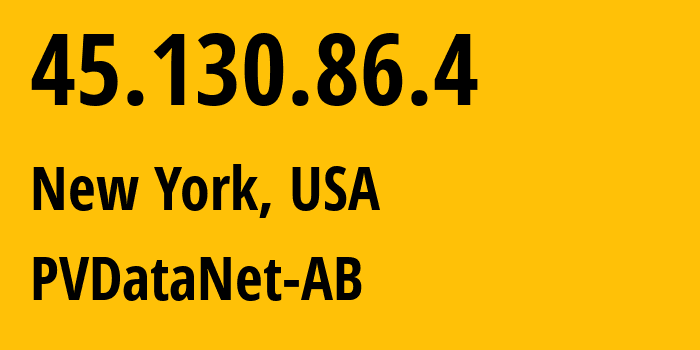 45.130.86.4

New York, USA

PVDataNet-AB